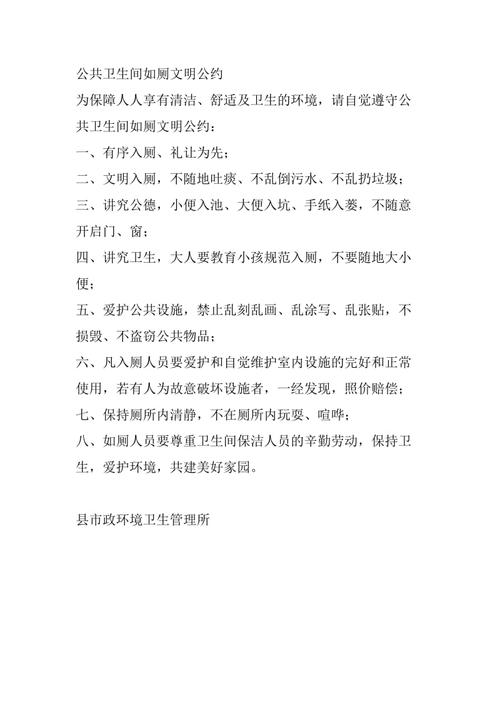 公共卫生间如厕文明公约

为保障人人享有清洁、舒适及卫生的环境，请自觉遵守公共卫生间如厕文明公约：

一、有序入厕、礼让为先；

二、文明入厕，不随地吐痰、不乱倒污水、不乱扔垃圾；

三、讲究公德，小便入池、大便入坑、手纸入篓，不随意开启门、窗；

四、讲究卫生，大人要教育小孩规范入厕，不要随地大小便；

五、爱护公共设施，禁止乱刻乱画、乱涂写、乱张贴，不损毁、不盗窃公共物品；

六、凡入厕人员要爱护和自觉维护室内设施的完好和正常使用，若有人为故意破坏设施者，一经发现，照价赔偿；

七、保持厕所内清静，不在厕所内玩耍、喧哗；

八、如厕人员要尊重卫生间保洁人员的辛勤劳动，保持卫生，爱护环境，共建美好家园。

县市政环境卫生管理所